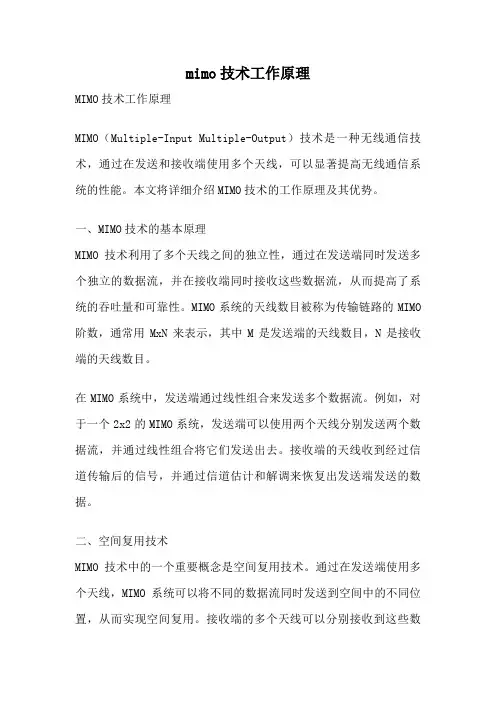 mimo 技术工作原理

MIMO 技术工作原理

MIMO（Multiple-Input Multiple-Output）技术是一种无线通信技术，通过在发送和接收端使用多个天线，可以显著提高无线通信系统的性能。本文将详细介绍 MIMO 技术的工作原理及其优势。

一、MIMO 技术的基本原理

MIMO 技术利用了多个天线之间的独立性，通过在发送端同时发送多个独立的数据流，并在接收端同时接收这些数据流，从而提高了系统的吞吐量和可靠性。MIMO 系统的天线数目被称为传输链路的 MIMO 阶数，通常用 MxN 来表示，其中 M 是发送端的天线数目，N 是接收端的天线数目。

在 MIMO 系统中，发送端通过线性组合来发送多个数据流。例如，对于一个 2x2 的 MIMO 系统，发送端可以使用两个天线分别发送两个数据流，并通过线性组合将它们发送出去。接收端的天线收到经过信道传输后的信号，并通过信道估计和解调来恢复出发送端发送的数据。

二、空间复用技术

MIMO 技术中的一个重要概念是空间复用技术。通过在发送端使用多个天线，MIMO 系统可以将不同的数据流同时发送到空间中的不同位置，从而实现空间复用。接收端的多个天线可以分别接收到这些数